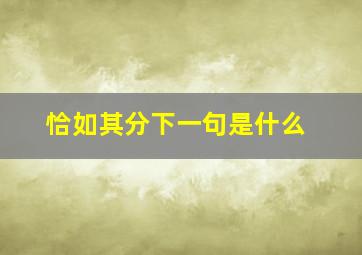 恰如其分下一句是什么